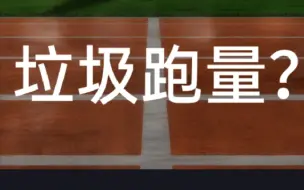 垃圾跑量？